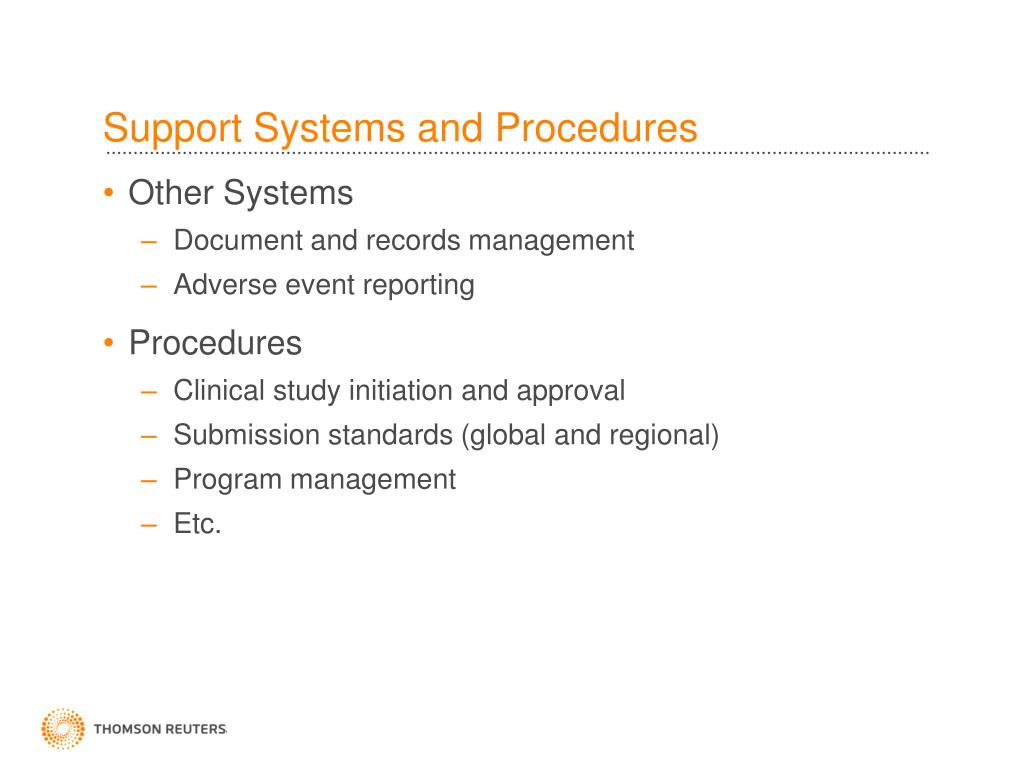 Support Systems and Procedures

• Other Systems
  – Document and records management
  – Adverse event reporting

• Procedures
  – Clinical study initiation and approval
  – Submission standards (global and regional)
  – Program management
  – Etc.

THOMSON REUTERS